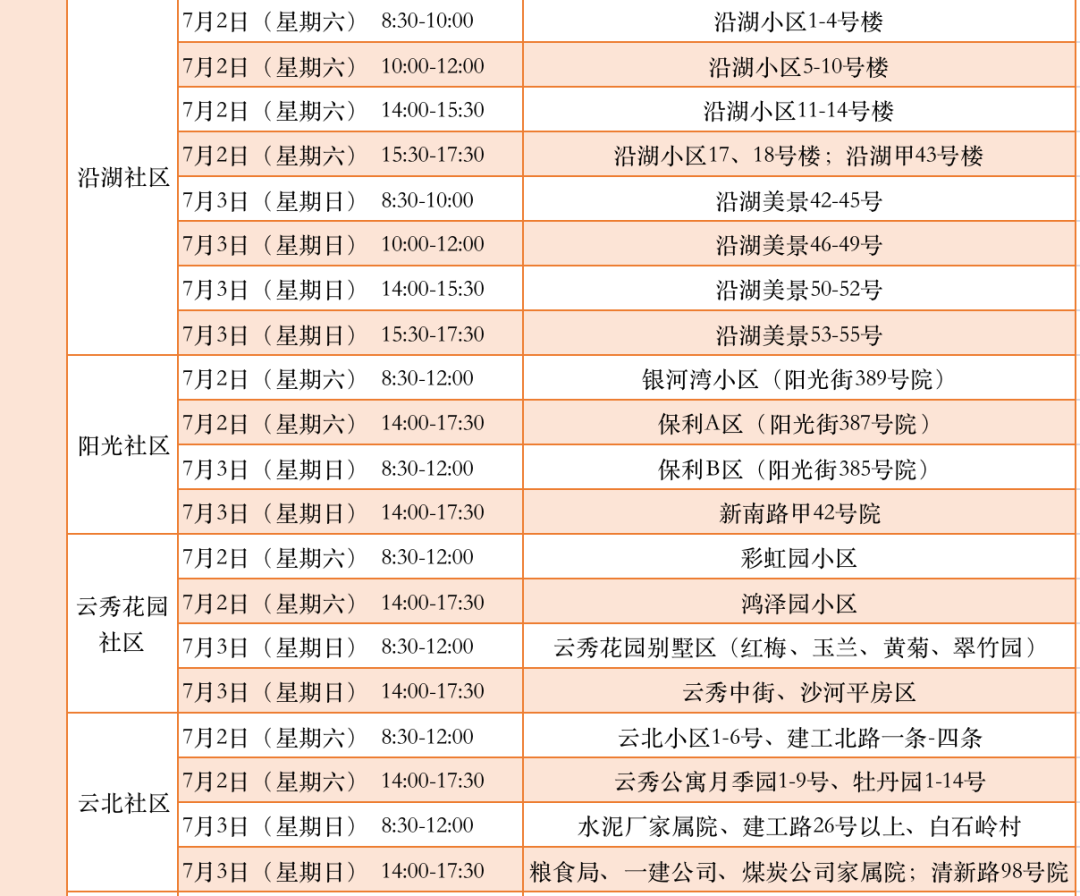 | 沿湖社区 | 7月2日（星期六） 8:30-10:00 | 沿湖小区1-4号楼 |
|---|---|---|
| | 7月2日（星期六） 10:00-12:00 | 沿湖小区5-10号楼 |
| | 7月2日（星期六） 14:00-15:30 | 沿湖小区11-14号楼 |
| | 7月2日（星期六） 15:30-17:30 | 沿湖小区17、18号楼；沿湖甲43号楼 |
| | 7月3日（星期日） 8:30-10:00 | 沿湖美景42-45号 |
| | 7月3日（星期日） 10:00-12:00 | 沿湖美景46-49号 |
| | 7月3日（星期日） 14:00-15:30 | 沿湖美景50-52号 |
| | 7月3日（星期日） 15:30-17:30 | 沿湖美景53-55号 |
| 阳光社区 | 7月2日（星期六） 8:30-12:00 | 银河湾小区（阳光街389号院） |
| | 7月2日（星期六） 14:00-17:30 | 保利A区（阳光街387号院） |
| | 7月3日（星期日） 8:30-12:00 | 保利B区（阳光街385号院） |
| | 7月3日（星期日） 14:00-17:30 | 新南路甲42号院 |
| 云秀花园社区 | 7月2日（星期六） 8:30-12:00 | 彩虹园小区 |
| | 7月2日（星期六） 14:00-17:30 | 鸿泽园小区 |
| | 7月3日（星期日） 8:30-12:00 | 云秀花园别墅区（红梅、玉兰、黄菊、翠竹园） |
| | 7月3日（星期日） 14:00-17:30 | 云秀中街、沙河平房区 |
| 云北社区 | 7月2日（星期六） 8:30-12:00 | 云北小区1-6号、建工北路一条-四条 |
| | 7月2日（星期六） 14:00-17:30 | 云秀公寓月季园1-9号、牡丹园1-14号 |
| | 7月3日（星期日） 8:30-12:00 | 水泥厂家属院、建工路26号以上、白石岭村 |
| | 7月3日（星期日） 14:00-17:30 | 粮食局、一建公司、煤炭公司家属院；清新路98号院 |